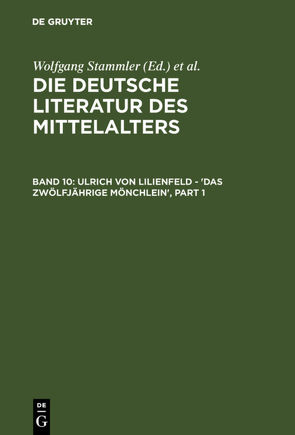 DE GRUYTER

Wolfgang Stammler (Ed.) et al.

DIE DEUTSCHE LITERATUR DES MITTELALTERS

BAND 10: ULRICH VON LILIENFELD - 'DAS ZWÖLFJÄHRIGE MÖNCHLEIN', PART 1

DE G